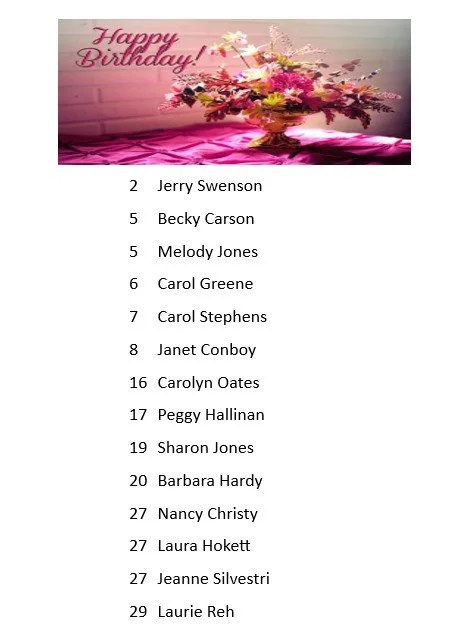 Happy Birthday!

2 Jerry Swenson

5 Becky Carson

5 Melody Jones

6 Carol Greene

7 Carol Stephens

8 Janet Conboy

16 Carolyn Oates

17 Peggy Hallinan

19 Sharon Jones

20 Barbara Hardy

27 Nancy Christy

27 Laura Hokett

27 Jeanne Silvestri

29 Laurie Reh